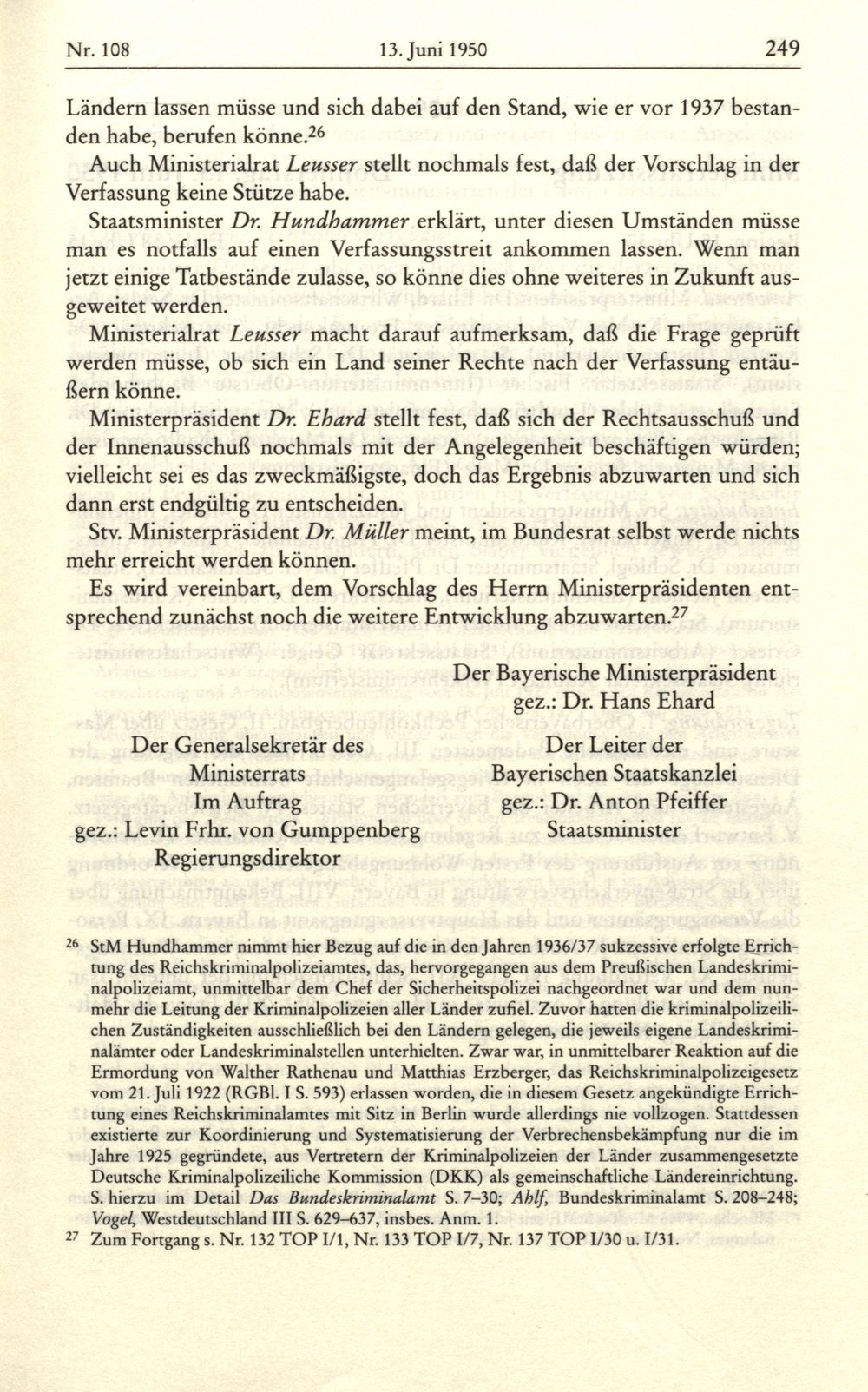 Nr. 108 13. Juni 1950 249

Ländern lassen müsse und sich dabei auf den Stand, wie er vor 1937 bestanden habe, berufen könne.$^{26}$

Auch Ministerialrat Leusser stellt nochmals fest, daß der Vorschlag in der Verfassung keine Stütze habe.

Staatsminister Dr. Hundhammer erklärt, unter diesen Umständen müsse man es notfalls auf einen Verfassungsstreit ankommen lassen. Wenn man jetzt einige Tatbestände zulasse, so könne dies ohne weiteres in Zukunft ausgeweitet werden.

Ministerialrat Leusser macht darauf aufmerksam, daß die Frage geprüft werden müsse, ob sich ein Land seiner Rechte nach der Verfassung entäußern könne.

Ministerpräsident Dr. Ehard stellt fest, daß sich der Rechtsausschuß und der Innenausschuß nochmals mit der Angelegenheit beschäftigen würden; vielleicht sei es das zweckmäßigste, doch das Ergebnis abzuwarten und sich dann erst endgültig zu entscheiden.

Stv. Ministerpräsident Dr. Müller meint, im Bundesrat selbst werde nichts mehr erreicht werden können.

Es wird vereinbart, dem Vorschlag des Herrn Ministerpräsidenten entsprechend zunächst noch die weitere Entwicklung abzuwarten.$^{27}$

Der Bayerische Ministerpräsident
gez.: Dr. Hans Ehard

Der Generalsekretär des Ministerrats
Im Auftrag
gez.: Levin Frhr. von Gumppenberg
Regierungsdirektor

Der Leiter der Bayerischen Staatskanzlei
gez.: Dr. Anton Pfeiffer
Staatsminister

$^{26}$ StM Hundhammer nimmt hier Bezug auf die in den Jahren 1936/37 sukzessive erfolgte Errichtung des Reichskriminalpolizeiamtes, das, hervorgegangen aus dem Preußischen Landeskriminalpolizeiamt, unmittelbar dem Chef der Sicherheitspolizei nachgeordnet war und dem nunmehr die Leitung der Kriminalpolizeien aller Länder zufiel. Zuvor hatten die kriminalpolizeilichen Zuständigkeiten ausschließlich bei den Ländern gelegen, die jeweils eigene Landeskriminalämter oder Landeskriminalstellen unterhielten. Zwar war, in unmittelbarer Reaktion auf die Ermordung von Walther Rathenau und Matthias Erzberger, das Reichskriminalpolizeigesetz vom 21. Juli 1922 (RGBl. I S. 593) erlassen worden, die in diesem Gesetz angekündigte Errichtung eines Reichskriminalamtes mit Sitz in Berlin wurde allerdings nie vollzogen. Stattdessen existierte zur Koordinierung und Systematisierung der Verbrechensbekämpfung nur die im Jahre 1925 gegründete, aus Vertretern der Kriminalpolizeien der Länder zusammengesetzte Deutsche Kriminalpolizeiliche Kommission (DKK) als gemeinschaftliche Ländereinrichtung. S. hierzu im Detail Das Bundeskriminalamt S. 7–30; Ahlf, Bundeskriminalamt S. 208–248; Vogel, Westdeutschland III S. 629–637, insbes. Anm. 1.

$^{27}$ Zum Fortgang s. Nr. 132 TOP I/1, Nr. 133 TOP I/7, Nr. 137 TOP I/30 u. I/31.